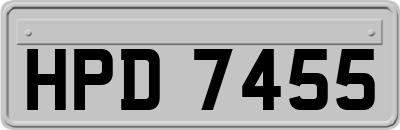 HPD 7455